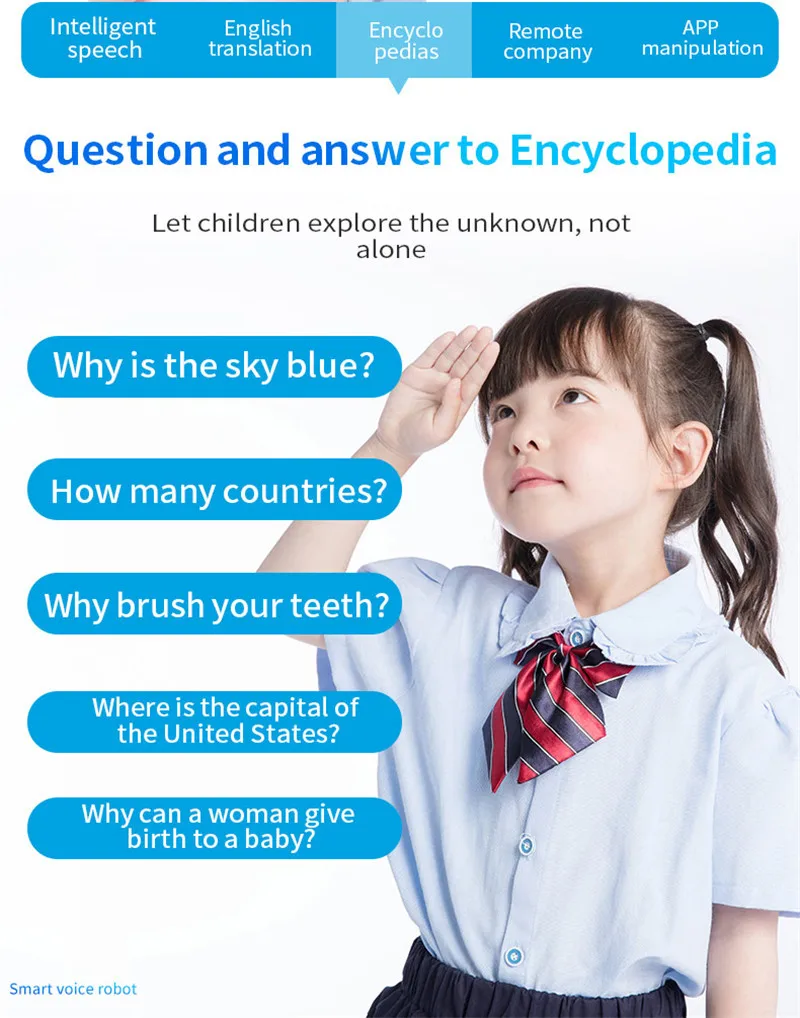 Intelligent speech

English translation

Encyclo pedias

Remote company

APP manipulation

Question and answer to Encyclopedia

Let children explore the unknown, not alone

Why is the sky blue?

How many countries?

Why brush your teeth?

Where is the capital of the United States?

Why can a woman give birth to a baby?

Smart voice robot